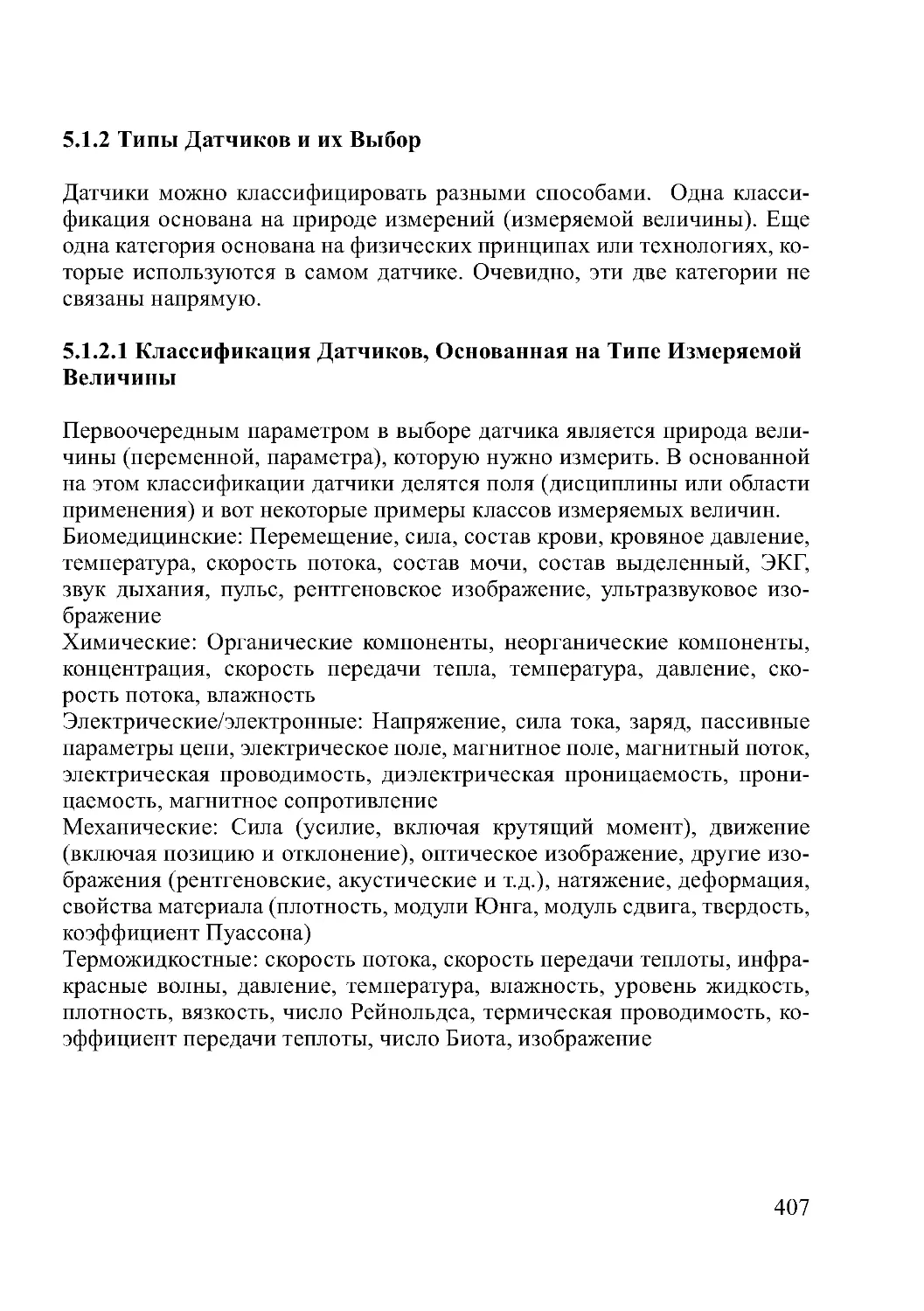 5.1.2 Типы Датчиков и их Выбор

Датчики можно классифицировать разными способами. Одна классификация основана на природе измерений (измеряемой величины). Еще одна категория основана на физических принципах или технологиях, которые используются в самом датчике. Очевидно, эти две категории не связаны напрямую.

5.1.2.1 Классификация Датчиков, Основанная на Типе Измеряемой Величины

Первоочередным параметром в выборе датчика является природа величины (переменной, параметра), которую нужно измерить. В основанной на этом классификации датчики делятся поля (дисциплины или области применения) и вот некоторые примеры классов измеряемых величин.
Биомедицинские: Перемещение, сила, состав крови, кровяное давление, температура, скорость потока, состав мочи, состав выделенный, ЭКГ, звук дыхания, пульс, рентгеновское изображение, ультразвуковое изображение
Химические: Органические компоненты, неорганические компоненты, концентрация, скорость передачи тепла, температура, давление, скорость потока, влажность
Электрические/электронные: Напряжение, сила тока, заряд, пассивные параметры цепи, электрическое поле, магнитное поле, магнитный поток, электрическая проводимость, диэлектрическая проницаемость, проницаемость, магнитное сопротивление
Механические: Сила (усилие, включая крутящий момент), движение (включая позицию и отклонение), оптическое изображение, другие изображения (рентгеновские, акустические и т.д.), натяжение, деформация, свойства материала (плотность, модули Юнга, модуль сдвига, твердость, коэффициент Пуассона)
Терможидкостные: скорость потока, скорость передачи теплоты, инфракрасные волны, давление, температура, влажность, уровень жидкость, плотность, вязкость, число Рейнольдса, термическая проводимость, коэффициент передачи теплоты, число Биота, изображение

407